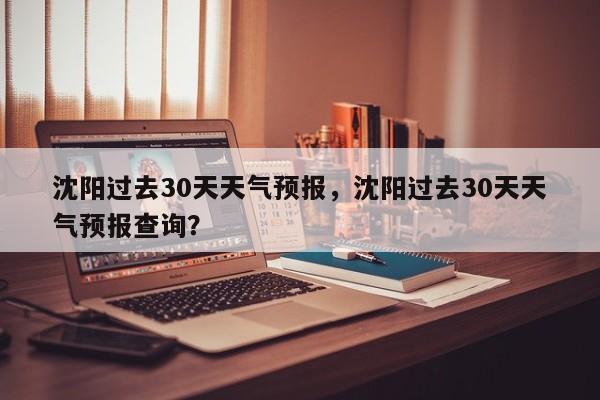 沈阳过去30天天气预报，沈阳过去30天天气预报查询？